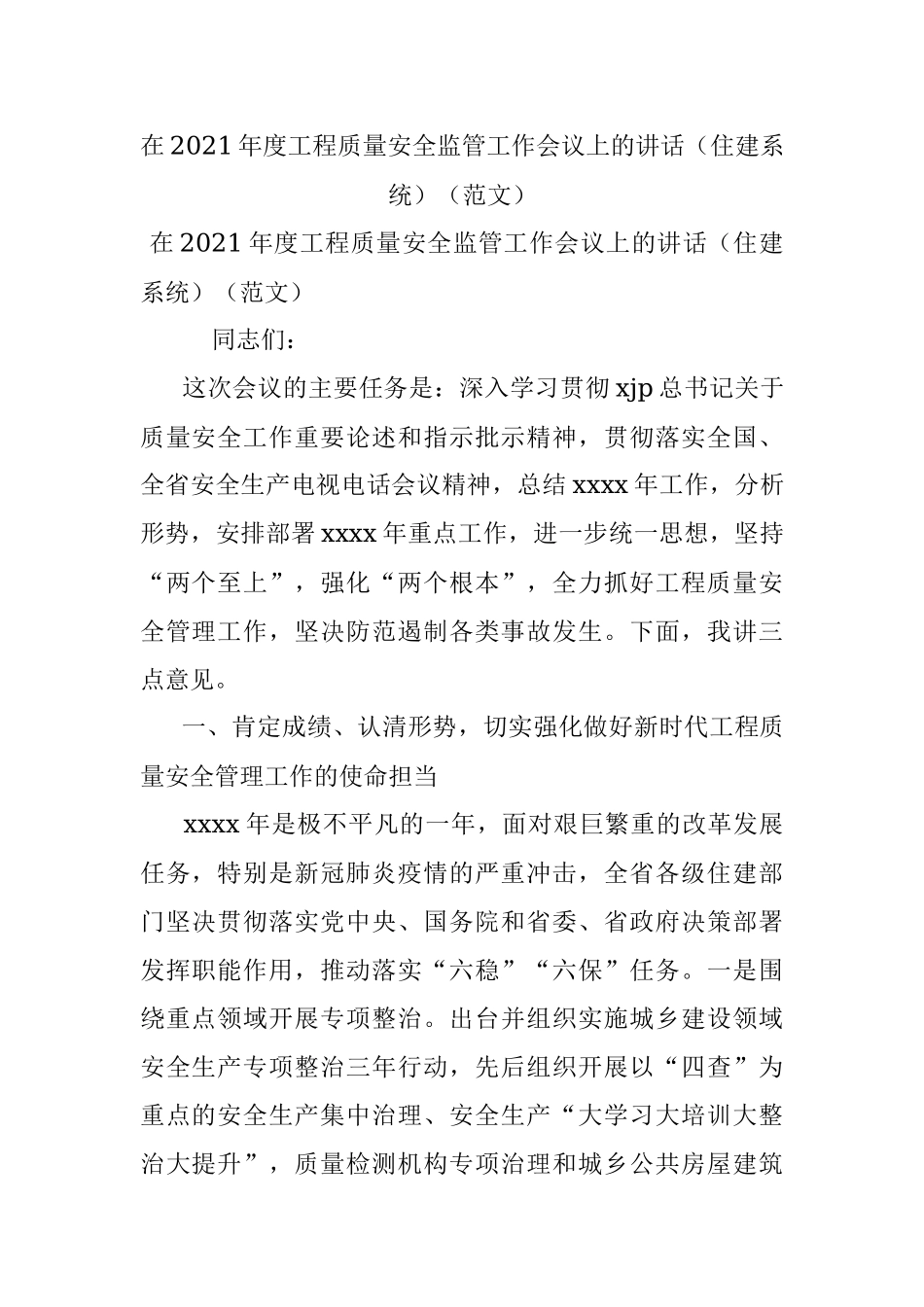 在2021年度工程质量安全监管工作会议上的讲话（住建系统）（范文）

在2021年度工程质量安全监管工作会议上的讲话（住建系统）（范文）

同志们：

这次会议的主要任务是：深入学习贯彻xjp总书记关于质量安全工作重要论述和指示批示精神，贯彻落实全国、全省安全生产电视电话会议精神，总结xxxx年工作，分析形势，安排部署xxxx年重点工作，进一步统一思想，坚持“两个至上”，强化“两个根本”，全力抓好工程质量安全管理工作，坚决防范遏制各类事故发生。下面，我讲三点意见。

一、肯定成绩、认清形势，切实强化做好新时代工程质量安全管理工作的使命担当

xxxx年是极不平凡的一年，面对艰巨繁重的改革发展任务，特别是新冠肺炎疫情的严重冲击，全省各级住建部门坚决贯彻落实党中央、国务院和省委、省政府决策部署发挥职能作用，推动落实“六稳”“六保”任务。一是围绕重点领域开展专项整治。出台并组织实施城乡建设领域安全生产专项整治三年行动，先后组织开展以“四查”为重点的安全生产集中治理、安全生产“大学习大培训大整治大提升”，质量检测机构专项治理和城乡公共房屋建筑